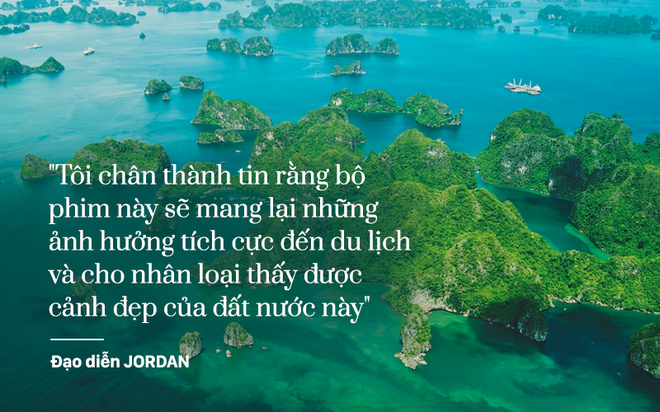 "Tôi chân thành tin rằng bộ phim này sẽ mang lại những ảnh hưởng tích cực đến du lịch và cho nhân loại thấy được cảnh đẹp của đất nước này"

Đạo diễn JORDAN